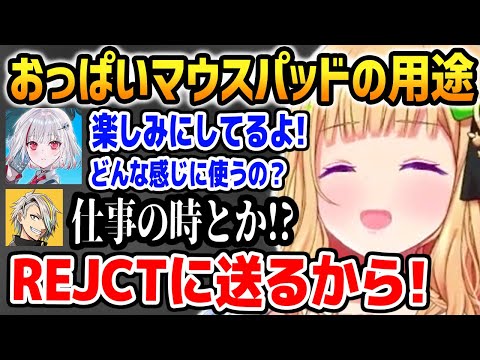 おっぱいマウスパッドの用途

楽しみにしてるよ!
どんな感じに使うの?

仕事の時とか!?

REJCTに送るから!